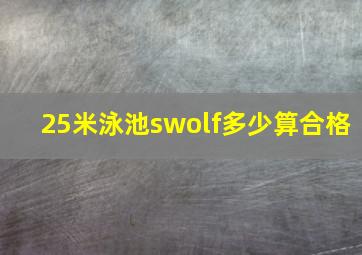 25米泳池swolf多少算合格